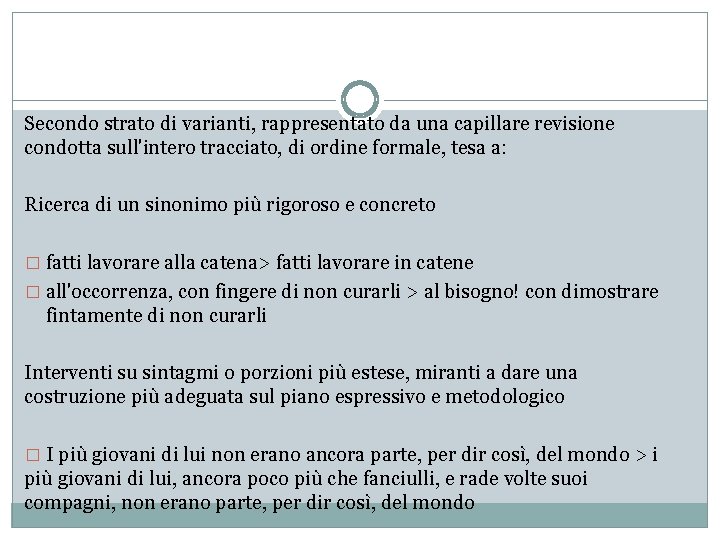 Secondo strato di varianti, rappresentato da una capillare revisione condotta sull'intero tracciato, di ordine formale, tesa a:

Ricerca di un sinonimo più rigoroso e concreto

□ fatti lavorare alla catena> fatti lavorare in catene
□ all'occorrenza, con fingere di non curarli > al bisogno! con dimostrare fintamente di non curarli

Interventi su sintagmi o porzioni più estese, miranti a dare una costruzione più adeguata sul piano espressivo e metodologico

□ I più giovani di lui non erano ancora parte, per dir così, del mondo > i più giovani di lui, ancora poco più che fanciulli, e rade volte suoi compagni, non erano parte, per dir così, del mondo